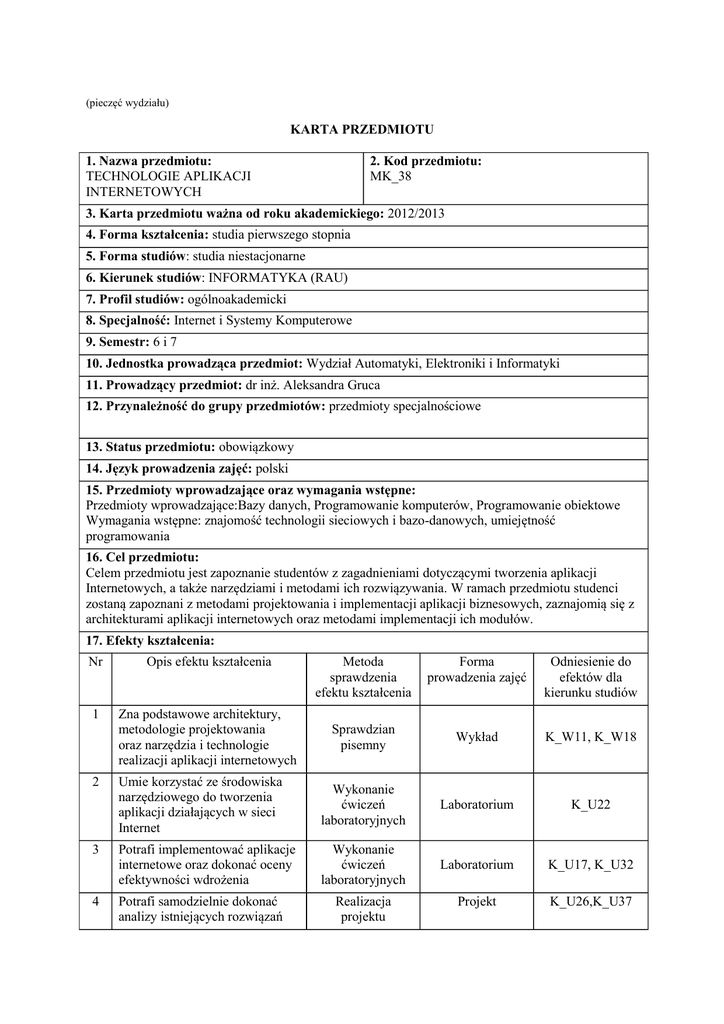 (pieczęć wydziału)

KARTA PRZEDMIOTU

| 1. Nazwa przedmiotu: TECHNOLOGIE APLIKACJI INTERNETOWYCH | 2. Kod przedmiotu: MK_38 |
|---|---|

3. Karta przedmiotu ważna od roku akademickiego: 2012/2013

4. Forma kształcenia: studia pierwszego stopnia

5. Forma studiów: studia niestacjonarne

6. Kierunek studiów: INFORMATYKA (RAU)

7. Profil studiów: ogólnoakademicki

8. Specjalność: Internet i Systemy Komputerowe

9. Semestr: 6 i 7

10. Jednostka prowadząca przedmiot: Wydział Automatyki, Elektroniki i Informatyki

11. Prowadzący przedmiot: dr inż. Aleksandra Gruca

12. Przynależność do grupy przedmiotów: przedmioty specjalnościowe

13. Status przedmiotu: obowiązkowy

14. Język prowadzenia zajęć: polski

15. Przedmioty wprowadzające oraz wymagania wstępne:
Przedmioty wprowadzające:Bazy danych, Programowanie komputerów, Programowanie obiektowe
Wymagania wstępne: znajomość technologii sieciowych i bazo-danowych, umiejętność programowania

16. Cel przedmiotu:
Celem przedmiotu jest zapoznanie studentów z zagadnieniami dotyczącymi tworzenia aplikacji Internetowych, a także narzędziami i metodami ich rozwiązywania. W ramach przedmiotu studenci zostaną zapoznani z metodami projektowania i implementacji aplikacji biznesowych, zaznajomią się z architekturami aplikacji internetowych oraz metodami implementacji ich modułów.

17. Efekty kształcenia:

| Nr | Opis efektu kształcenia | Metoda sprawdzenia efektu kształcenia | Forma prowadzenia zajęć | Odniesienie do efektów dla kierunku studiów |
|---|---|---|---|---|
| 1 | Zna podstawowe architektury, metodologie projektowania oraz narzędzia i technologie realizacji aplikacji internetowych | Sprawdzian pisemny | Wykład | K_W11, K_W18 |
| 2 | Umie korzystać ze środowiska narzędziowego do tworzenia aplikacji działających w sieci Internet | Wykonanie ćwiczeń laboratoryjnych | Laboratorium | K_U22 |
| 3 | Potrafi implementować aplikacje internetowe oraz dokonać oceny efektywności wdrożenia | Wykonanie ćwiczeń laboratoryjnych | Laboratorium | K_U17, K_U32 |
| 4 | Potrafi samodzielnie dokonać analizy istniejących rozwiązań | Realizacja projektu | Projekt | K_U26,K_U37 |